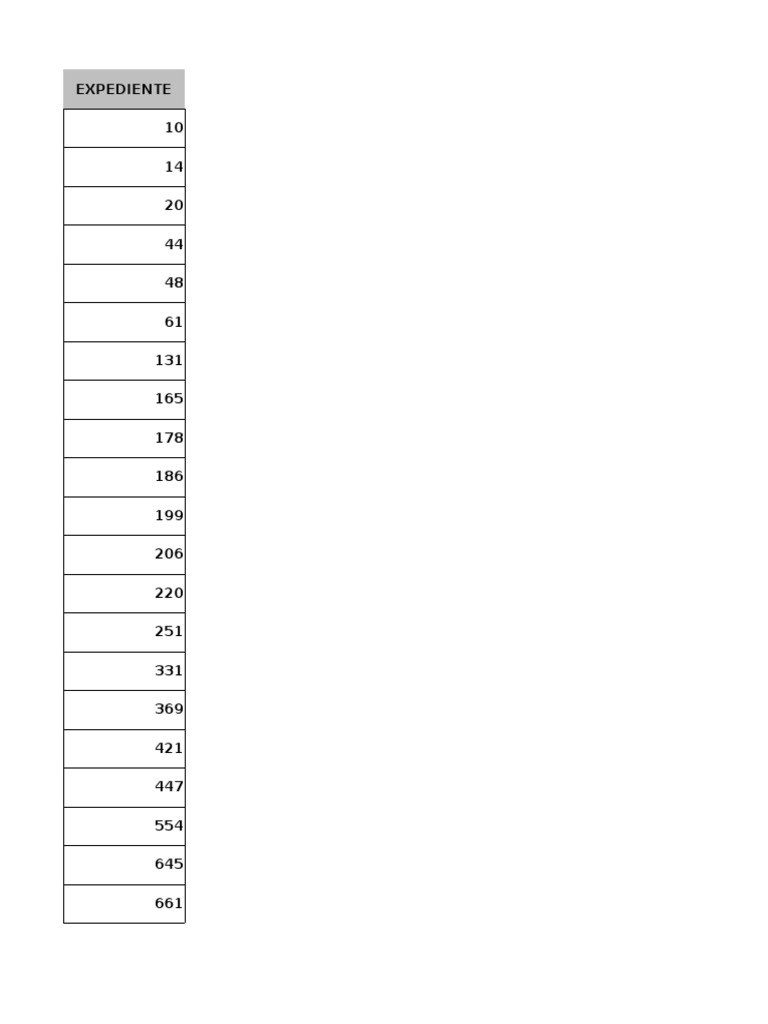 | EXPEDIENTE |
|---|
| 10 |
| 14 |
| 20 |
| 44 |
| 48 |
| 61 |
| 131 |
| 165 |
| 178 |
| 186 |
| 199 |
| 206 |
| 220 |
| 251 |
| 331 |
| 369 |
| 421 |
| 447 |
| 554 |
| 645 |
| 661 |